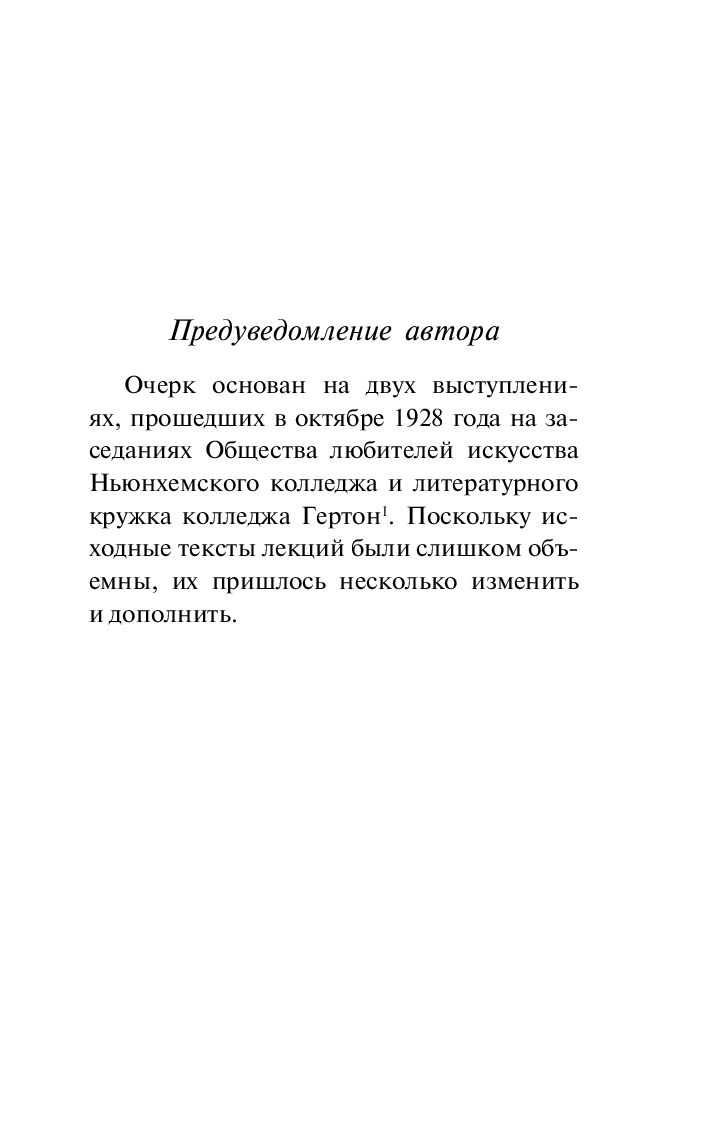 Предуведомление автора

Очерк основан на двух выступлениях, прошедших в октябре 1928 года на заседаниях Общества любителей искусства Ньюнхемского колледжа и литературного кружка колледжа Гертон$^1$. Поскольку исходные тексты лекций были слишком объемны, их пришлось несколько изменить и дополнить.